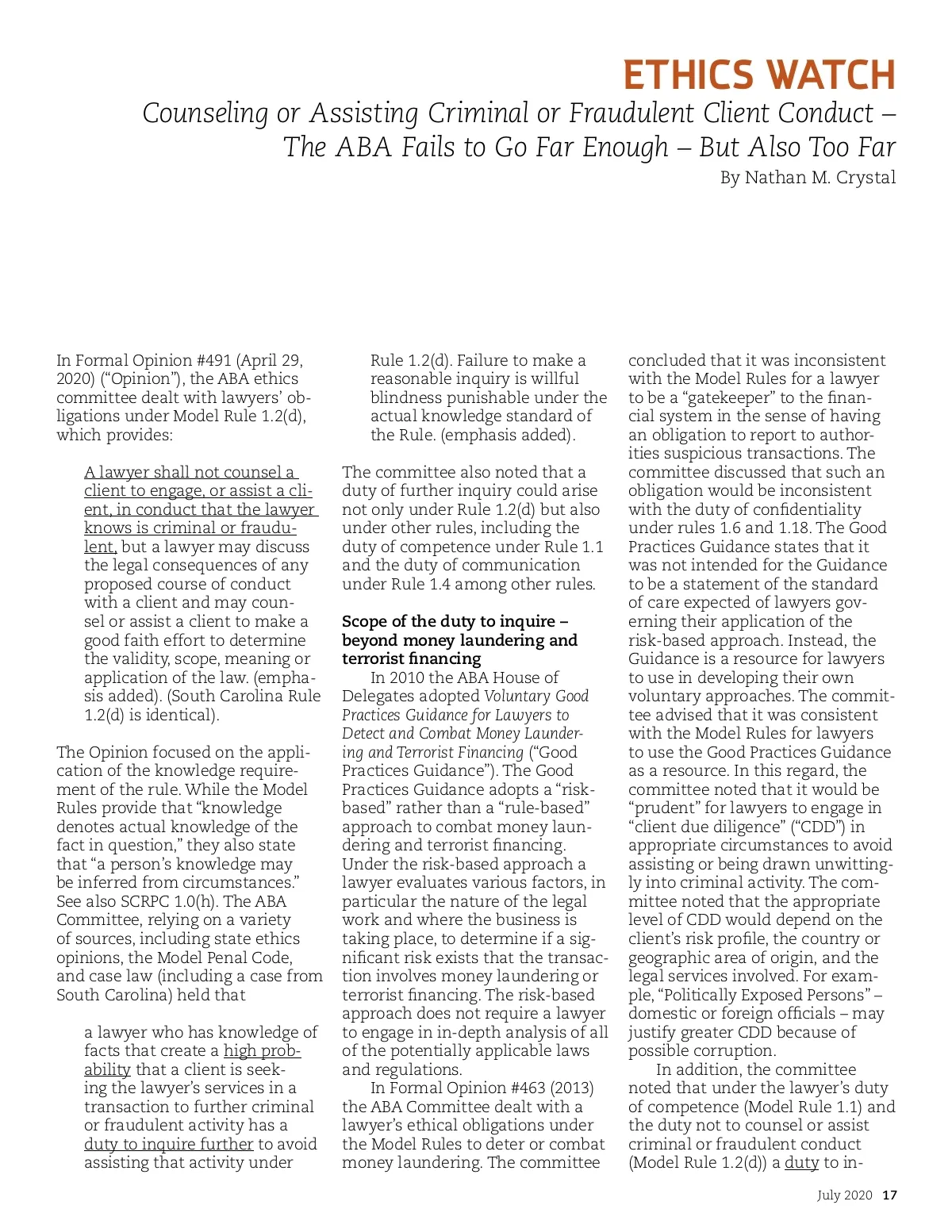 ETHICS WATCH

Counseling or Assisting Criminal or Fraudulent Client Conduct – The ABA Fails to Go Far Enough – But Also Too Far

By Nathan M. Crystal

In Formal Opinion #491 (April 29, 2020) ("Opinion"), the ABA ethics committee dealt with lawyers' obligations under Model Rule 1.2(d), which provides:

A lawyer shall not counsel a client to engage, or assist a client, in conduct that the lawyer knows is criminal or fraudulent, but a lawyer may discuss the legal consequences of any proposed course of conduct with a client and may counsel or assist a client to make a good faith effort to determine the validity, scope, meaning or application of the law. (emphasis added). (South Carolina Rule 1.2(d) is identical).

The Opinion focused on the application of the knowledge requirement of the rule. While the Model Rules provide that "knowledge denotes actual knowledge of the fact in question," they also state that "a person's knowledge may be inferred from circumstances." See also SCRPC 1.0(h). The ABA Committee, relying on a variety of sources, including state ethics opinions, the Model Penal Code, and case law (including a case from South Carolina) held that

a lawyer who has knowledge of facts that create a high probability that a client is seeking the lawyer's services in a transaction to further criminal or fraudulent activity has a duty to inquire further to avoid assisting that activity under Rule 1.2(d). Failure to make a reasonable inquiry is willful blindness punishable under the actual knowledge standard of the Rule. (emphasis added).

The committee also noted that a duty of further inquiry could arise not only under Rule 1.2(d) but also under other rules, including the duty of competence under Rule 1.1 and the duty of communication under Rule 1.4 among other rules.

Scope of the duty to inquire – beyond money laundering and terrorist financing

In 2010 the ABA House of Delegates adopted Voluntary Good Practices Guidance for Lawyers to Detect and Combat Money Laundering and Terrorist Financing ("Good Practices Guidance"). The Good Practices Guidance adopts a "risk-based" rather than a "rule-based" approach to combat money laundering and terrorist financing. Under the risk-based approach a lawyer evaluates various factors, in particular the nature of the legal work and where the business is taking place, to determine if a significant risk exists that the transaction involves money laundering or terrorist financing. The risk-based approach does not require a lawyer to engage in in-depth analysis of all of the potentially applicable laws and regulations.

In Formal Opinion #463 (2013) the ABA Committee dealt with a lawyer's ethical obligations under the Model Rules to deter or combat money laundering. The committee concluded that it was inconsistent with the Model Rules for a lawyer to be a "gatekeeper" to the financial system in the sense of having an obligation to report to authorities suspicious transactions. The committee discussed that such an obligation would be inconsistent with the duty of confidentiality under rules 1.6 and 1.18. The Good Practices Guidance states that it was not intended for the Guidance to be a statement of the standard of care expected of lawyers governing their application of the risk-based approach. Instead, the Guidance is a resource for lawyers to use in developing their own voluntary approaches. The committee advised that it was consistent with the Model Rules for lawyers to use the Good Practices Guidance as a resource. In this regard, the committee noted that it would be "prudent" for lawyers to engage in "client due diligence" ("CDD") in appropriate circumstances to avoid assisting or being drawn unwittingly into criminal activity. The committee noted that the appropriate level of CDD would depend on the client's risk profile, the country or geographic area of origin, and the legal services involved. For example, "Politically Exposed Persons" – domestic or foreign officials – may justify greater CDD because of possible corruption.

In addition, the committee noted that under the lawyer's duty of competence (Model Rule 1.1) and the duty not to counsel or assist criminal or fraudulent conduct (Model Rule 1.2(d)) a duty to in-

July 2020 17